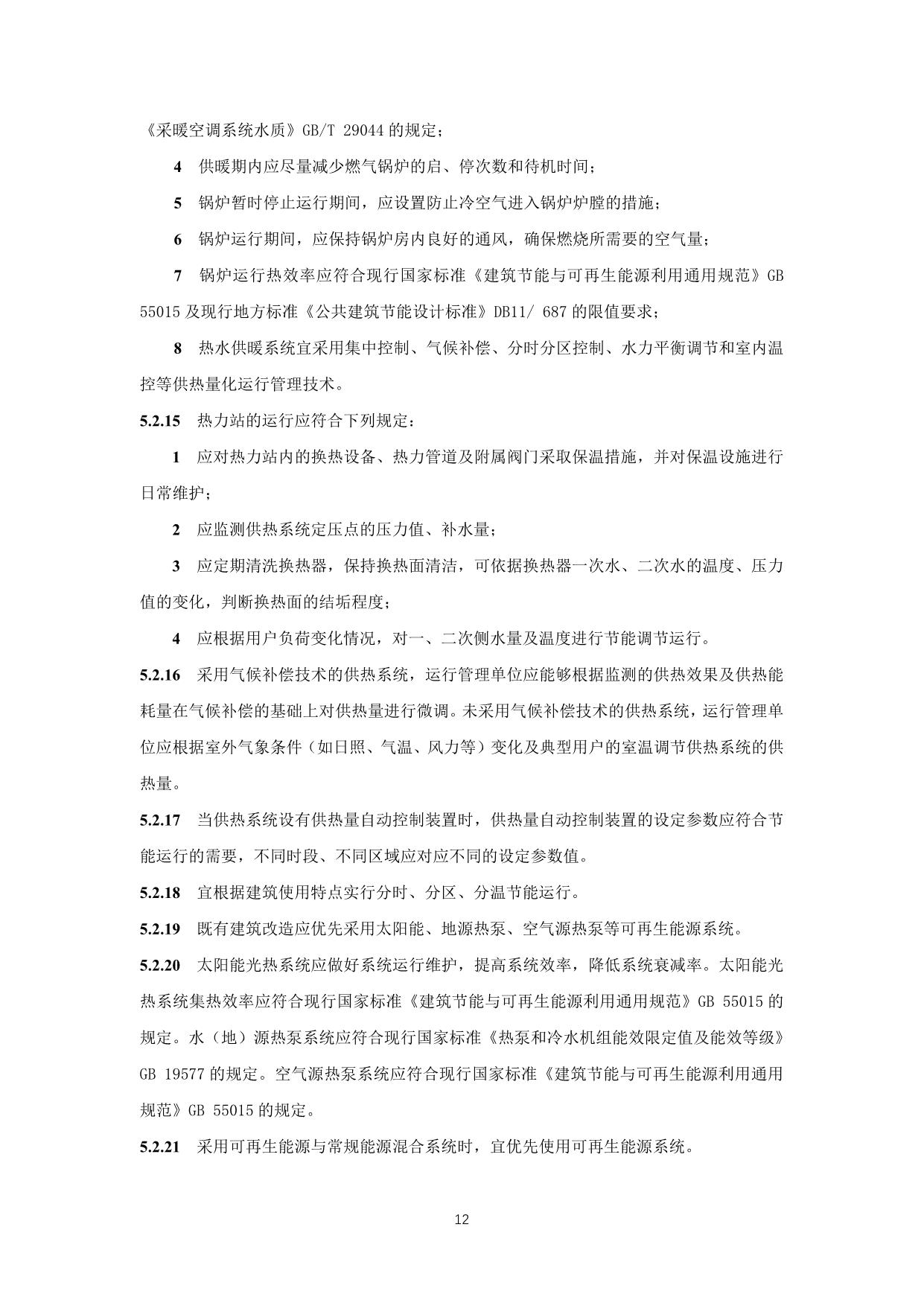 《采暖空调系统水质》GB/T 29044 的规定；

4 供暖期内应尽量减少燃气锅炉的启、停次数和待机时间；

5 锅炉暂时停止运行期间，应设置防止冷空气进入锅炉炉膛的措施；

6 锅炉运行期间，应保持锅炉房内良好的通风，确保燃烧所需要的空气量；

7 锅炉运行热效率应符合现行国家标准《建筑节能与可再生能源利用通用规范》GB 55015 及现行地方标准《公共建筑节能设计标准》DB11/ 687 的限值要求；

8 热水供暖系统宜采用集中控制、气候补偿、分时分区控制、水力平衡调节和室内温控等供热量化运行管理技术。

5.2.15 热力站的运行应符合下列规定：

1 应对热力站内的换热设备、热力管道及附属阀门采取保温措施，并对保温设施进行日常维护；

2 应监测供热系统定压点的压力值、补水量；

3 应定期清洗换热器，保持换热面清洁，可依据换热器一次水、二次水的温度、压力值的变化，判断换热面的结垢程度；

4 应根据用户负荷变化情况，对一、二次侧水量及温度进行节能调节运行。

5.2.16 采用气候补偿技术的供热系统，运行管理单位应能够根据监测的供热效果及供热能耗量在气候补偿的基础上对供热量进行微调。未采用气候补偿技术的供热系统，运行管理单位应根据室外气象条件（如日照、气温、风力等）变化及典型用户的室温调节供热系统的供热量。

5.2.17 当供热系统设有供热量自动控制装置时，供热量自动控制装置的设定参数应符合节能运行的需要，不同时段、不同区域应对应不同的设定参数值。

5.2.18 宜根据建筑使用特点实行分时、分区、分温节能运行。

5.2.19 既有建筑改造应优先采用太阳能、地源热泵、空气源热泵等可再生能源系统。

5.2.20 太阳能光热系统应做好系统运行维护，提高系统效率，降低系统衰减率。太阳能光热系统集热效率应符合现行国家标准《建筑节能与可再生能源利用通用规范》GB 55015 的规定。水（地）源热泵系统应符合现行国家标准《热泵和冷水机组能效限定值及能效等级》GB 19577 的规定。空气源热泵系统应符合现行国家标准《建筑节能与可再生能源利用通用规范》GB 55015 的规定。

5.2.21 采用可再生能源与常规能源混合系统时，宜优先使用可再生能源系统。

12